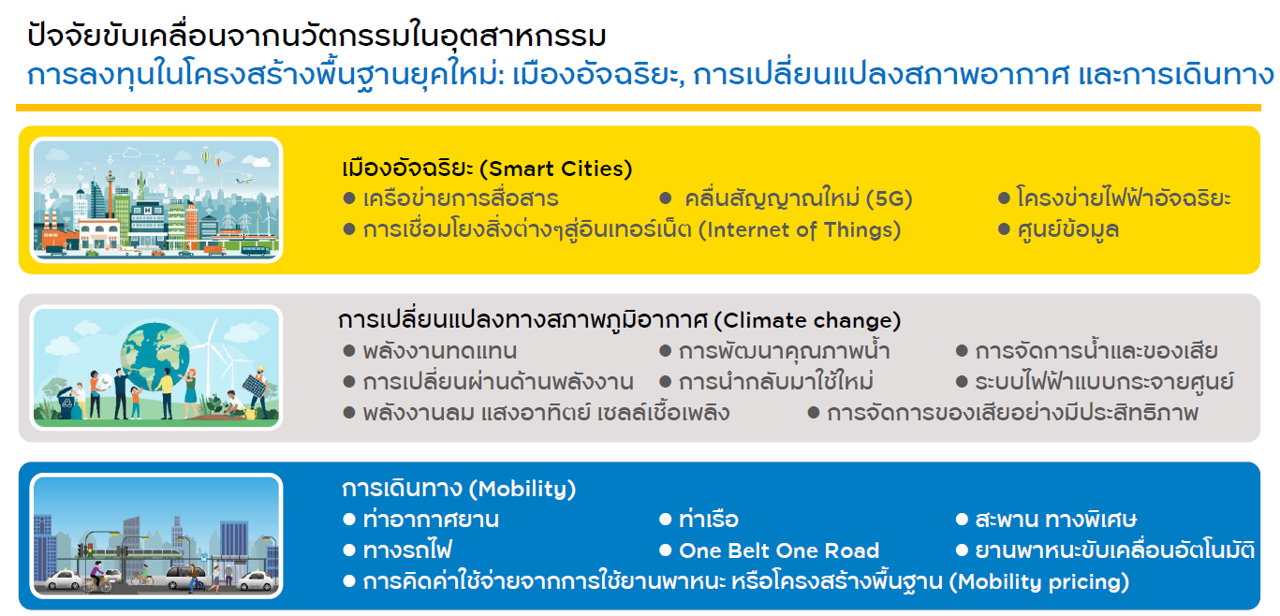 ปัจจัยขับเคลื่อนจากนวัตกรรมในอุตสาหกรรม
การลงทุนในโครงสร้างพื้นฐานยุคใหม่: เมืองอัจฉริยะ, การเปลี่ยนแปลงสภาพอากาศ และการเดินทาง

เมืองอัจฉริยะ (Smart Cities)
• เครือข่ายการสื่อสาร
• คลื่นสัญญาณใหม่ (5G)
• โครงข่ายไฟฟ้าอัจฉริยะ
• การเชื่อมโยงสิ่งต่างๆสู่อินเทอร์เน็ต (Internet of Things)
• ศูนย์ข้อมูล

การเปลี่ยนแปลงทางสภาพภูมิอากาศ (Climate change)
• พลังงานทดแทน
• การพัฒนาคุณภาพน้ำ
• การจัดการน้ำและของเสีย
• การเปลี่ยนผ่านด้านพลังงาน
• การนำกลับมาใช้ใหม่
• ระบบไฟฟ้าแบบกระจายศูนย์
• พลังงานลม แสงอาทิตย์ เซลล์เชื้อเพลิง
• การจัดการของเสียอย่างมีประสิทธิภาพ

การเดินทาง (Mobility)
• ท่าอากาศยาน
• ท่าเรือ
• สะพาน ทางพิเศษ
• ทางรถไฟ
• One Belt One Road
• ยานพาหนะขับเคลื่อนอัตโนมัติ
• การคิดค่าใช้จ่ายจากการใช้ยานพาหนะ หรือโครงสร้างพื้นฐาน (Mobility pricing)